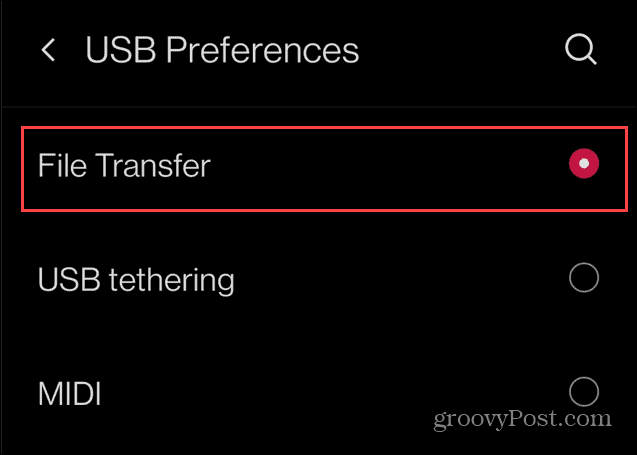 USB Preferences

File Transfer

USB tethering

MIDI

groovyPost.com